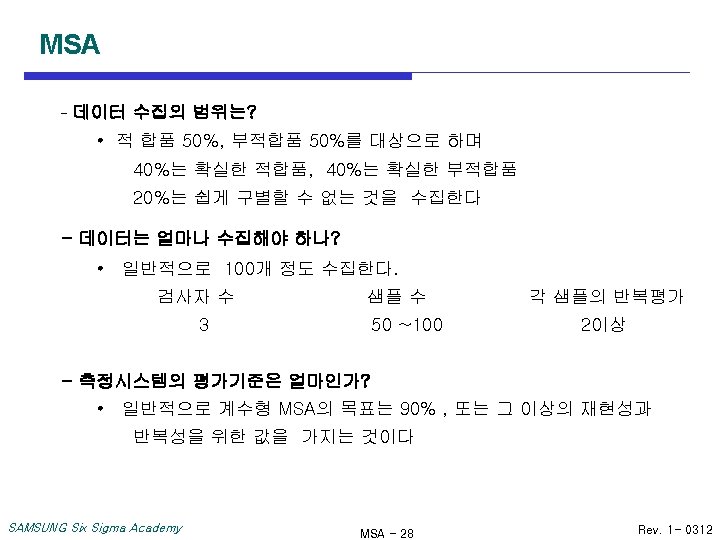 MSA

- 데이터 수집의 범위는?

• 적 합품 50%, 부적합품 50%를 대상으로 하며 40%는 확실한 적합품, 40%는 확실한 부적합품 20%는 쉽게 구별할 수 없는 것을 수집한다

- 데이터는 얼마나 수집해야 하나?

• 일반적으로 100개 정도 수집한다.

| 검사자 수 | 샘플 수 | 각 샘플의 반복평가 |
|---|---|---|
| 3 | 50 ~100 | 2이상 |

- 측정시스템의 평가기준은 얼마인가?

• 일반적으로 계수형 MSA의 목표는 90% , 또는 그 이상의 재현성과 반복성을 위한 값을 가지는 것이다

SAMSUNG Six Sigma Academy

MSA - 28

Rev. 1- 0312